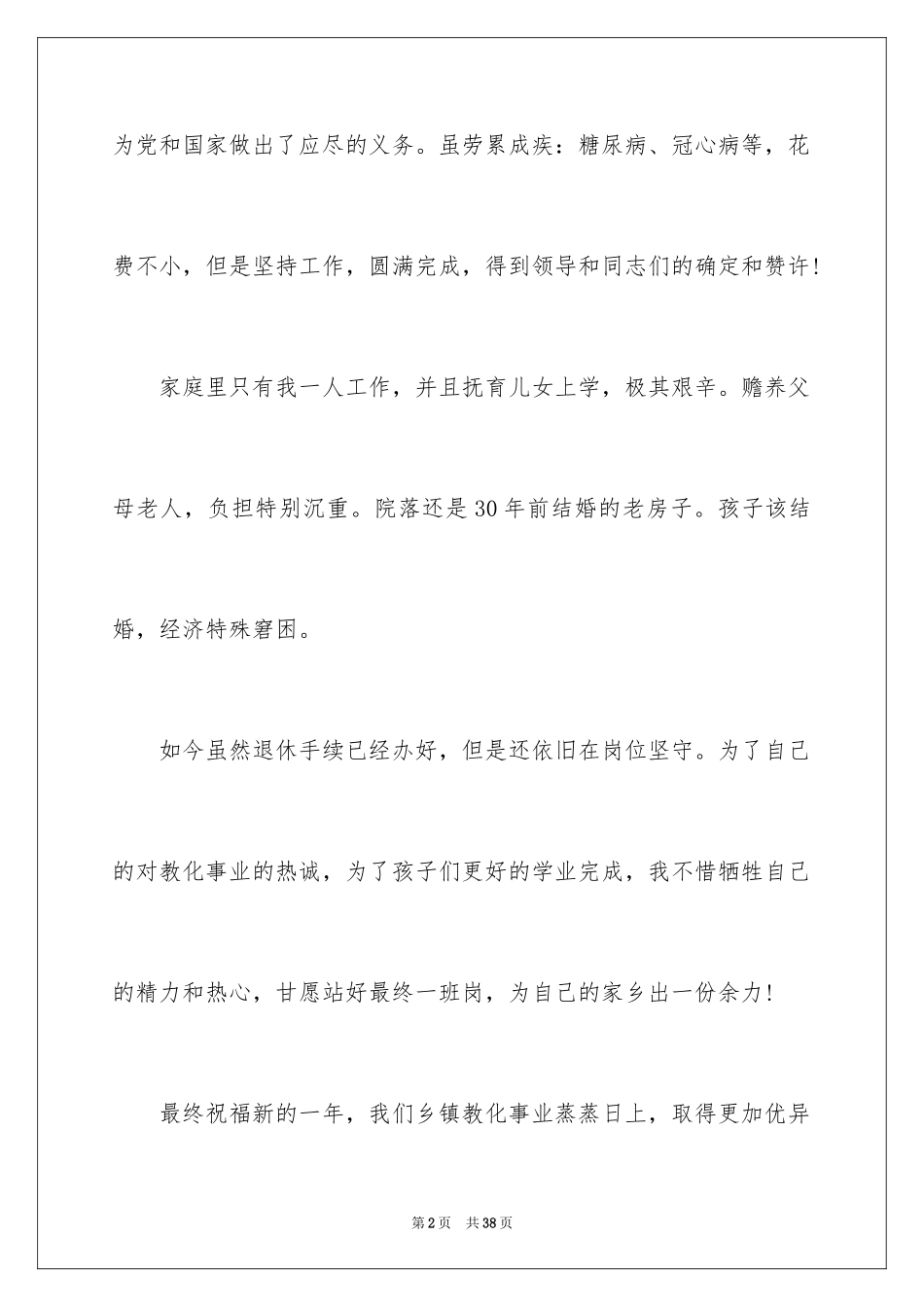 为党和国家做出了应尽的义务。虽劳累成疾：糖尿病、冠心病等，花费不小，但是坚持工作，圆满完成，得到领导和同志们的确定和赞许！

家庭里只有我一人工作，并且抚育儿女上学，极其艰辛。赡养父母老人，负担特别沉重。院落还是30年前结婚的老房子。孩子该结婚，经济特殊窘困。

如今虽然退休手续已经办好，但是还依旧在岗位坚守。为了自己的对教化事业的热诚，为了孩子们更好的学业完成，我不惜牺牲自己的精力和热心，甘愿站好最终一班岗，为自己的家乡出一份余力！

最终祝福新的一年，我们乡镇教化事业蒸蒸日上，取得更加优异

第2页　共38页